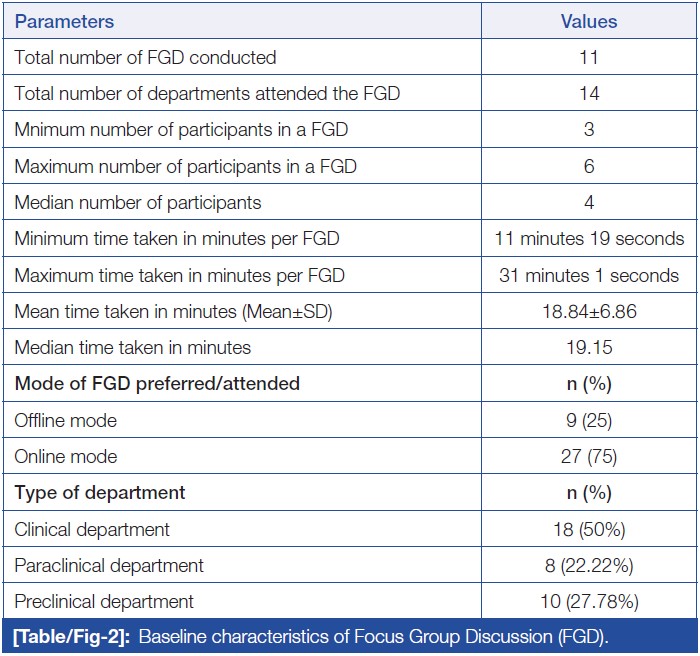 | Parameters | Values |
|---|---|
| Total number of FGD conducted | 11 |
| Total number of departments attended the FGD | 14 |
| Mnimum number of participants in a FGD | 3 |
| Maximum number of participants in a FGD | 6 |
| Median number of participants | 4 |
| Minimum time taken in minutes per FGD | 11 minutes 19 seconds |
| Maximum time taken in minutes per FGD | 31 minutes 1 seconds |
| Mean time taken in minutes (Mean±SD) | 18.84±6.86 |
| Median time taken in minutes | 19.15 |
| **Mode of FGD preferred/attended** | **n (%)** |
| Offline mode | 9 (25) |
| Online mode | 27 (75) |
| **Type of department** | **n (%)** |
| Clinical department | 18 (50%) |
| Paraclinical department | 8 (22.22%) |
| Preclinical department | 10 (27.78%) |

**[Table/Fig-2]:** Baseline characteristics of Focus Group Discussion (FGD).